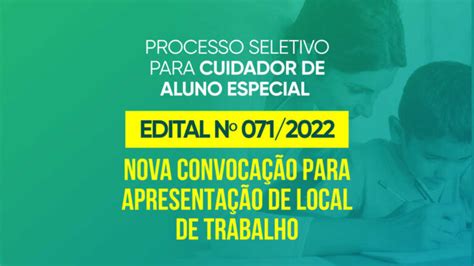 PROCESSO SELETIVO PARA CUIDADOR DE ALUNO ESPECIAL

EDITAL Nº 071/2022

NOVA CONVOCAÇÃO PARA APRESENTAÇÃO DE LOCAL DE TRABALHO